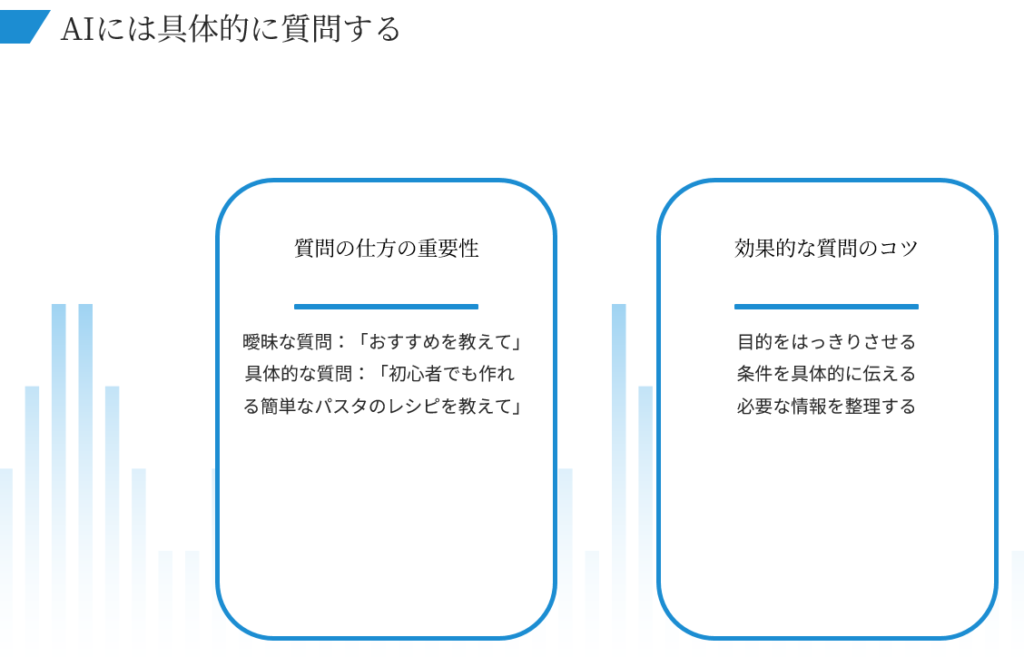 AIには具体的に質問する

質問の仕方の重要性

曖昧な質問：「おすすめを教えて」
具体的な質問：「初心者でも作れる簡単なパスタのレシピを教えて」

効果的な質問のコツ

目的をはっきりさせる
条件を具体的に伝える
必要な情報を整理する